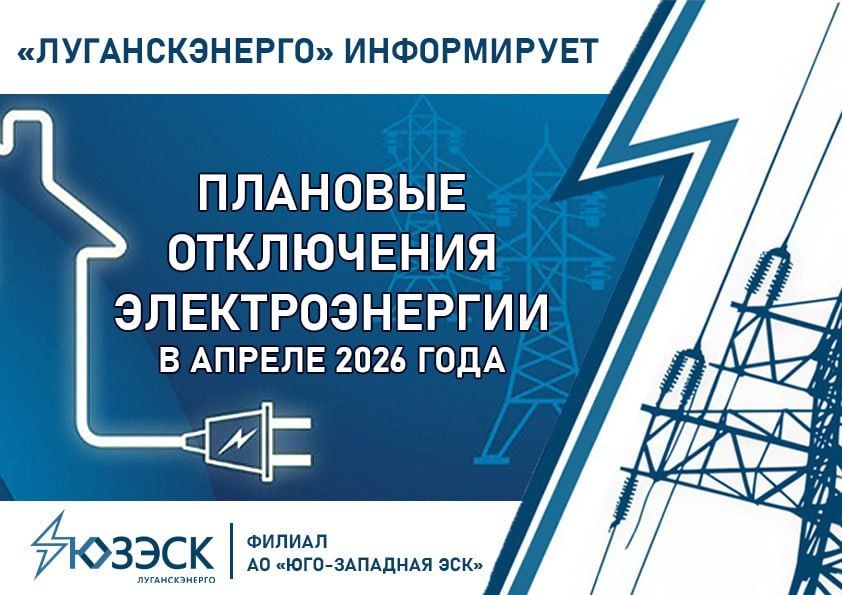 «ЛУГАНСКЭНЕРГО» ИНФОРМИРУЕТ

ПЛАНОВЫЕ ОТКЛЮЧЕНИЯ ЭЛЕКТРОЭНЕРГИИ В АПРЕЛЕ 2026 ГОДА

ЮЗЭСК
ЛУГАНСКЭНЕРГО

ФИЛИАЛ
АО «ЮГО-ЗАПАДНАЯ ЭСК»